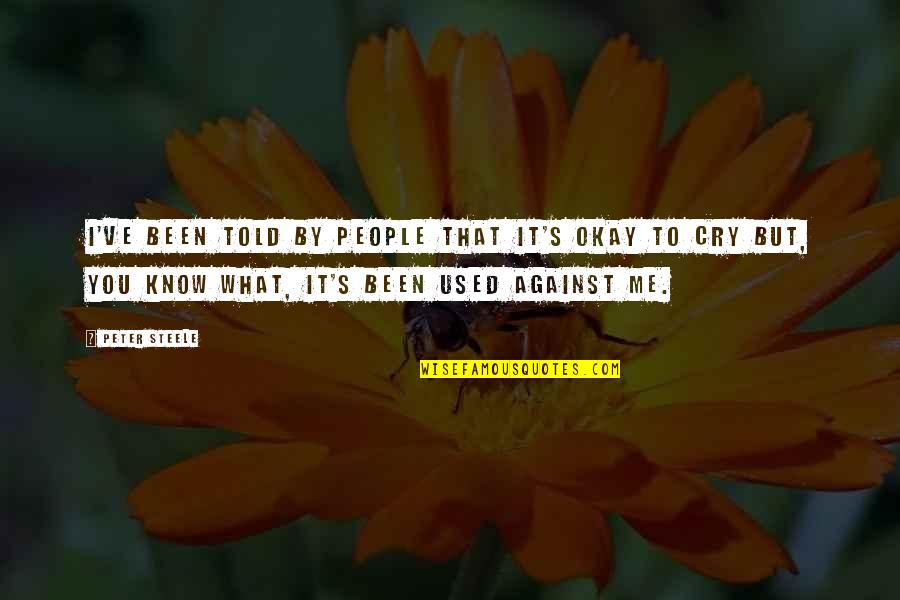 I'VE BEEN TOLD BY PEOPLE THAT IT'S OKAY TO CRY BUT, YOU KNOW WHAT, IT'S BEEN USED AGAINST ME.

PETER STEELE

WISEFAMOUSQUOTES.COM